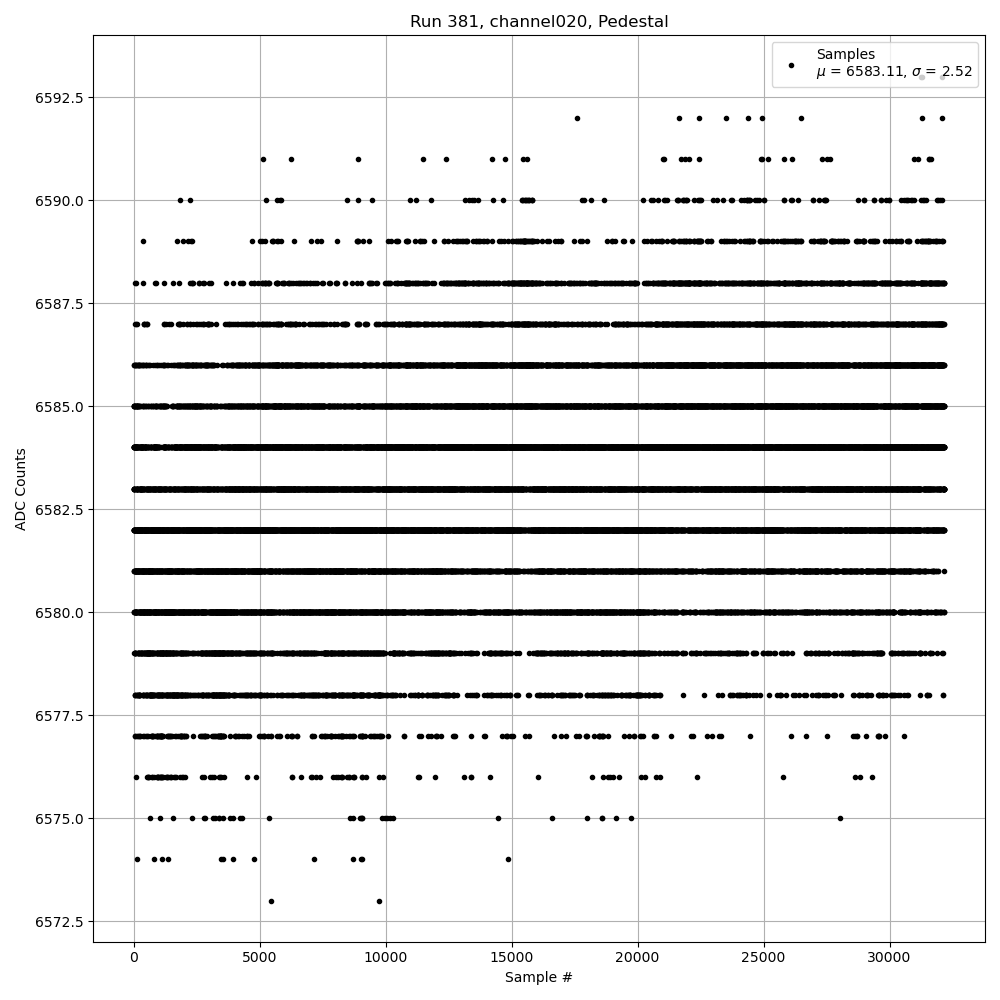 Run 381, channel020, Pedestal

Samples
$\mu$ = 6583.11, $\sigma$ = 2.52

ADC Counts

6592.5
6590.0
6587.5
6585.0
6582.5
6580.0
6577.5
6575.0
6572.5

0
5000
10000
15000
20000
25000
30000

Sample #